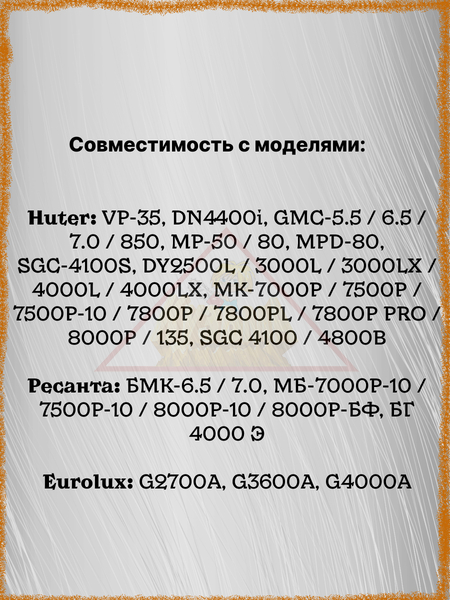 Совместимость с моделями:

Huter: VP-35, DN4400i, GMC-5.5 / 6.5 / 7.0 / 850, MP-50 / 80, MPD-80, SGC-4100S, DY2500L / 3000L / 3000LX / 4000L / 4000LX, MK-7000P / 7500P / 7500P-10 / 7800P / 7800PL / 7800P PRO / 8000P / 135, SGC 4100 / 4800B

Ресанта: БМК-6.5 / 7.0, МБ-7000Р-10 / 7500Р-10 / 8000Р-10 / 8000Р-БФ, БГ 4000 Э

Eurolux: G2700A, G3600A, G4000A